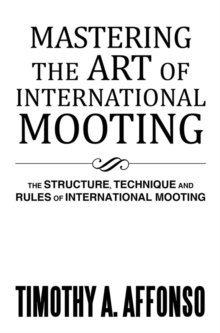 MASTERING THE ART OF INTERNATIONAL MOOTING

THE STRUCTURE, TECHNIQUE AND RULES OF INTERNATIONAL MOOTING

TIMOTHY A. AFFONSO